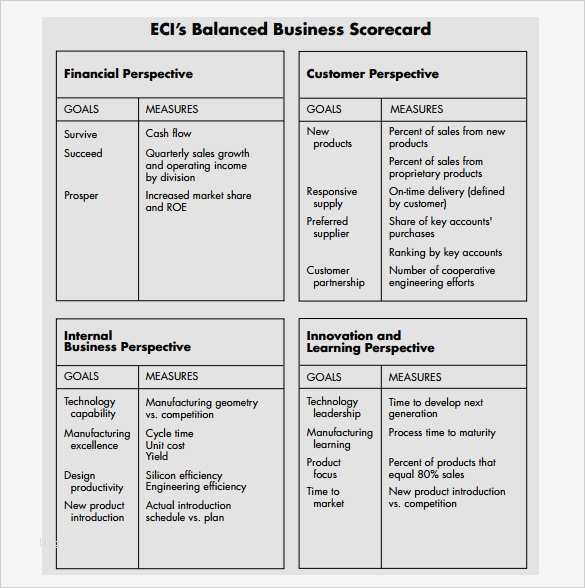 ECI's Balanced Business Scorecard

Financial Perspective

| GOALS | MEASURES |
|---|---|
| Survive | Cash flow |
| Succeed | Quarterly sales growth and operating income by division |
| Prosper | Increased market share and ROE |

Customer Perspective

| GOALS | MEASURES |
|---|---|
| New products | Percent of sales from new products |
| | Percent of sales from proprietary products |
| Responsive supply | On-time delivery (defined by customer) |
| Preferred supplier | Share of key accounts' purchases |
| | Ranking by key accounts |
| Customer partnership | Number of cooperative engineering efforts |

Internal Business Perspective

| GOALS | MEASURES |
|---|---|
| Technology capability | Manufacturing geometry vs. competition |
| Manufacturing excellence | Cycle time Unit cost Yield |
| Design productivity | Silicon efficiency Engineering efficiency |
| New product introduction | Actual introduction schedule vs. plan |

Innovation and Learning Perspective

| GOALS | MEASURES |
|---|---|
| Technology leadership | Time to develop next generation |
| Manufacturing learning | Process time to maturity |
| Product focus | Percent of products that equal 80% sales |
| Time to market | New product introduction vs. competition |